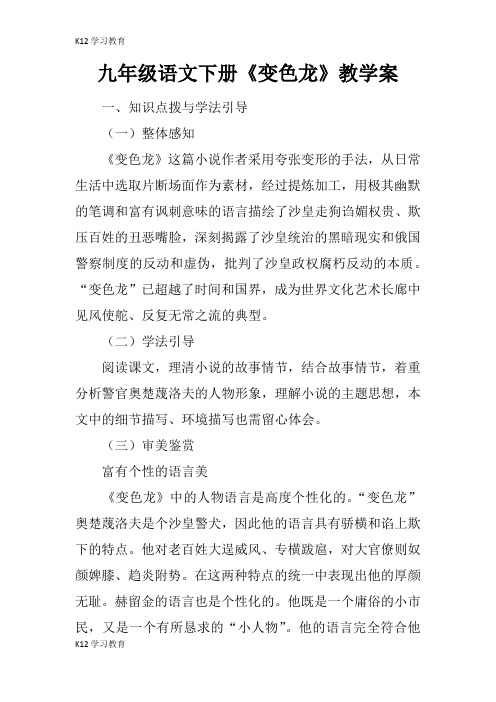 K12 学习教育

九年级语文下册《变色龙》教学案

一、知识点拨与学法引导

（一）整体感知

《变色龙》这篇小说作者采用夸张变形的手法，从日常生活中选取片断场面作为素材，经过提炼加工，用极其幽默的笔调和富有讽刺意味的语言描绘了沙皇走狗谄媚权贵、欺压百姓的丑恶嘴脸，深刻揭露了沙皇统治的黑暗现实和俄国警察制度的反动和虚伪，批判了沙皇政权腐朽反动的本质。“变色龙”已超越了时间和国界，成为世界文化艺术长廊中见风使舵、反复无常之流的典型。

（二）学法引导

阅读课文，理清小说的故事情节，结合故事情节，着重分析警官奥楚蔑洛夫的人物形象，理解小说的主题思想，本文中的细节描写、环境描写也需留心体会。

（三）审美鉴赏

富有个性的语言美

《变色龙》中的人物语言是高度个性化的。“变色龙”奥楚蔑洛夫是个沙皇警犬，因此他的语言具有骄横和谄上欺下的特点。他对老百姓大逞威风、专横跋扈，对大官僚则奴颜婢膝、趋炎附势。在这两种特点的统一中表现出他的厚颜无耻。赫留金的语言也是个性化的。他既是一个庸俗的小市民，又是一个有所恳求的“小人物”。他的语言完全符合他

K12 学习教育